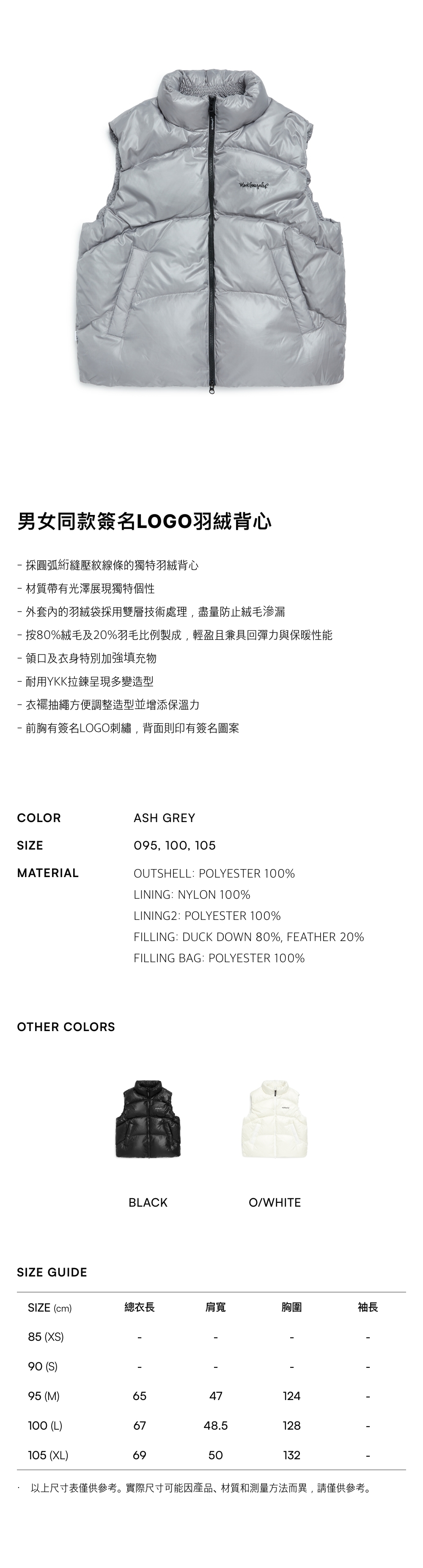 男女同款簽名LOGO羽絨背心

- 採圓弧絎縫壓紋線條的獨特羽絨背心
- 材質帶有光澤展現獨特個性
- 外套內的羽絨袋採用雙層技術處理，盡量防止絨毛滲漏
- 按80%絨毛及20%羽毛比例製成，輕盈且兼具回彈力與保暖性能
- 領口及衣身特別加強填充物
- 耐用YKK拉鍊呈現多變造型
- 衣襬抽繩方便調整造型並增添保溫力
- 前胸有簽名LOGO刺繡，背面則印有簽名圖案

COLOR
ASH GREY

SIZE
095, 100, 105

MATERIAL
OUTSHELL: POLYESTER 100%
LINING: NYLON 100%
LINING2: POLYESTER 100%
FILLING: DUCK DOWN 80%, FEATHER 20%
FILLING BAG: POLYESTER 100%

OTHER COLORS

BLACK

O/WHITE

SIZE GUIDE

| SIZE (cm) | 總衣長 | 肩寬 | 胸圍 | 袖長 |
|---|---|---|---|---|
| 85 (XS) | - | - | - | - |
| 90 (S) | - | - | - | - |
| 95 (M) | 65 | 47 | 124 | - |
| 100 (L) | 67 | 48.5 | 128 | - |
| 105 (XL) | 69 | 50 | 132 | - |

· 以上尺寸表僅供參考。實際尺寸可能因產品、材質和測量方法而異，請僅供參考。